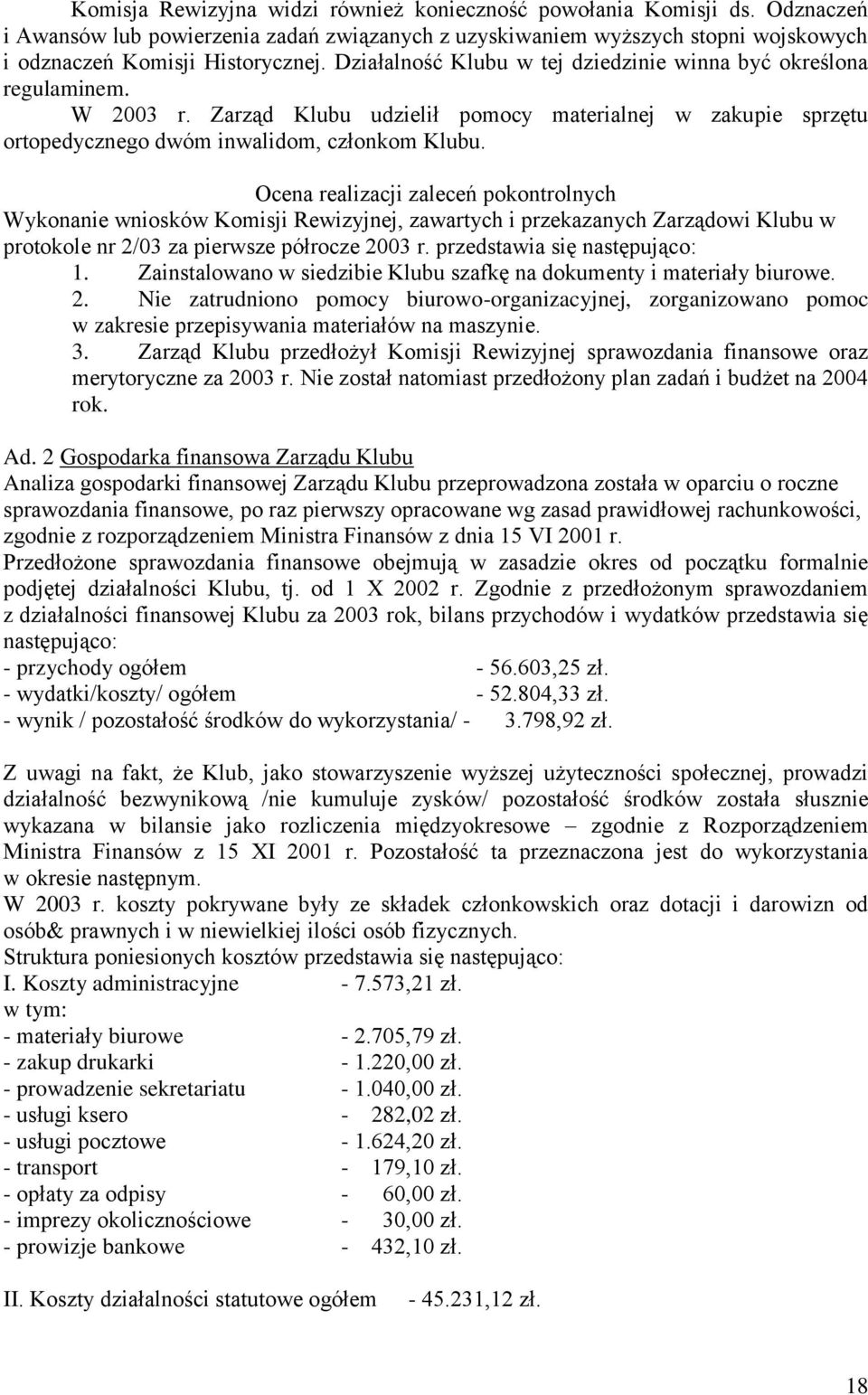 Komisja Rewizyjna widzi również konieczność powołania Komisji ds. Odznaczeń i Awansów lub powierzenia zadań związanych z uzyskiwaniem wyższych stopni wojskowych i odznaczeń Komisji Historycznej. Działalność Klubu w tej dziedzinie winna być określona regulaminem.

W 2003 r. Zarząd Klubu udzielił pomocy materialnej w zakupie sprzętu ortopedycznego dwóm inwalidom, członkom Klubu.

Ocena realizacji zaleceń pokontrolnych

Wykonanie wniosków Komisji Rewizyjnej, zawartych i przekazanych Zarządowi Klubu w protokole nr 2/03 za pierwsze półrocze 2003 r. przedstawia się następująco:

1. Zainstalowano w siedzibie Klubu szafkę na dokumenty i materiały biurowe.
2. Nie zatrudniono pomocy biurowo-organizacyjnej, zorganizowano pomoc w zakresie przepisywania materiałów na maszynie.
3. Zarząd Klubu przedłożył Komisji Rewizyjnej sprawozdania finansowe oraz merytoryczne za 2003 r. Nie został natomiast przedłożony plan zadań i budżet na 2004 rok.

Ad. 2 Gospodarka finansowa Zarządu Klubu

Analiza gospodarki finansowej Zarządu Klubu przeprowadzona została w oparciu o roczne sprawozdania finansowe, po raz pierwszy opracowane wg zasad prawidłowej rachunkowości, zgodnie z rozporządzeniem Ministra Finansów z dnia 15 VI 2001 r.

Przedłożone sprawozdania finansowe obejmują w zasadzie okres od początku formalnie podjętej działalności Klubu, tj. od 1 X 2002 r. Zgodnie z przedłożonym sprawozdaniem z działalności finansowej Klubu za 2003 rok, bilans przychodów i wydatków przedstawia się następująco:

- przychody ogółem - 56.603,25 zł.
- wydatki/koszty/ ogółem - 52.804,33 zł.
- wynik / pozostałość środków do wykorzystania/ - 3.798,92 zł.

Z uwagi na fakt, że Klub, jako stowarzyszenie wyższej użyteczności społecznej, prowadzi działalność bezwynikową /nie kumuluje zysków/ pozostałość środków została słusznie wykazana w bilansie jako rozliczenia międzyokresowe – zgodnie z Rozporządzeniem Ministra Finansów z 15 XI 2001 r. Pozostałość ta przeznaczona jest do wykorzystania w okresie następnym.

W 2003 r. koszty pokrywane były ze składek członkowskich oraz dotacji i darowizn od osób& prawnych i w niewielkiej ilości osób fizycznych.

Struktura poniesionych kosztów przedstawia się następująco:

I. Koszty administracyjne - 7.573,21 zł.
w tym:
- materiały biurowe - 2.705,79 zł.
- zakup drukarki - 1.220,00 zł.
- prowadzenie sekretariatu - 1.040,00 zł.
- usługi ksero - 282,02 zł.
- usługi pocztowe - 1.624,20 zł.
- transport - 179,10 zł.
- opłaty za odpisy - 60,00 zł.
- imprezy okolicznościowe - 30,00 zł.
- prowizje bankowe - 432,10 zł.

II. Koszty działalności statutowe ogółem - 45.231,12 zł.

18